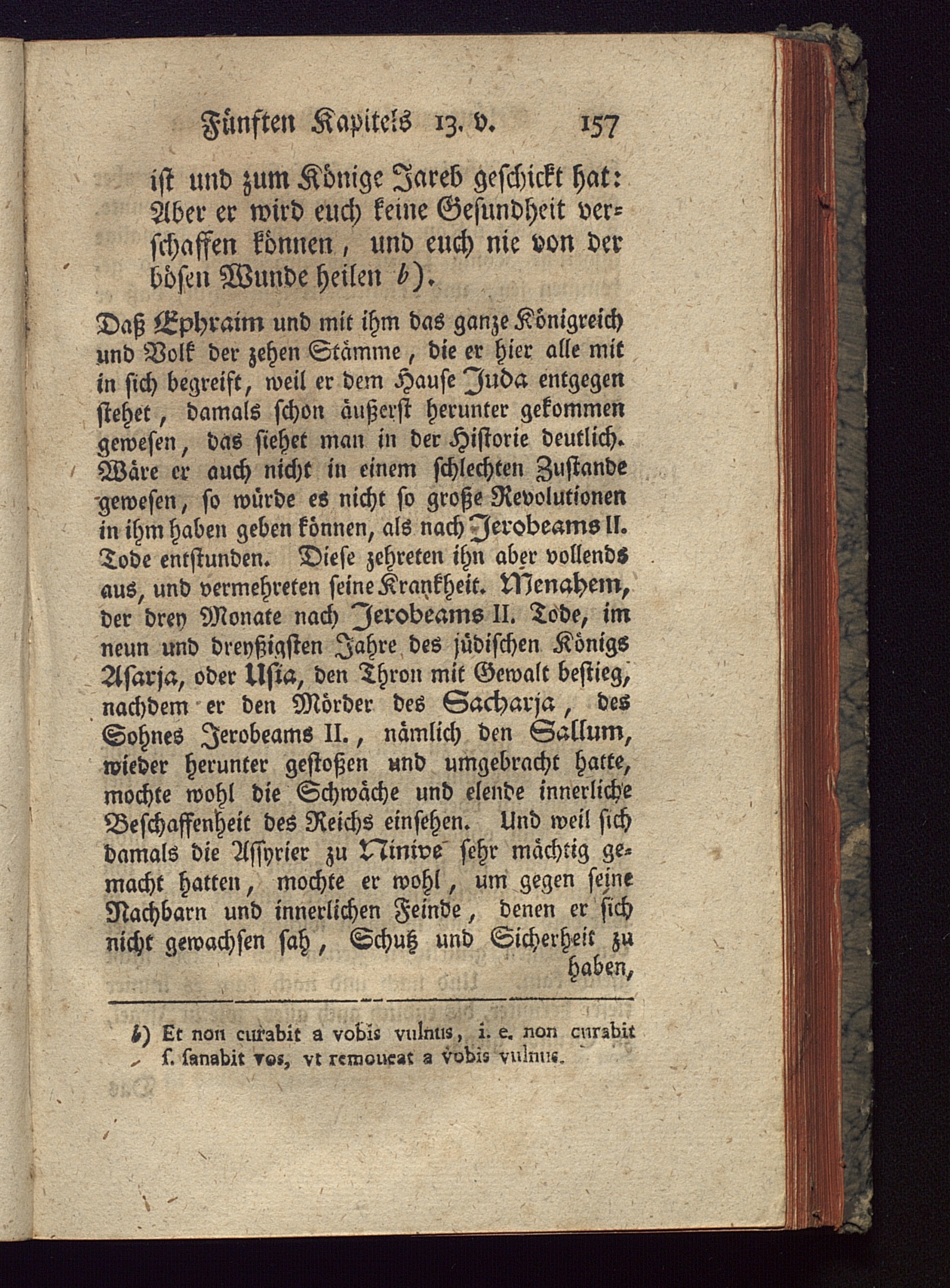 Fünften Kapitels 13. v. 157

ist und zum Könige Jareb geschickt hat: Aber er wird euch keine Gesundheit verschaffen können, und euch nie von der bösen Wunde heilen b).

Daß Ephraim und mit ihm das ganze Königreich und Volk der zehen Stämme, die er hier alle mit in sich begreift, weil er dem Hause Juda entgegen stehet, damals schon äußerst herunter gekommen gewesen, das siehet man in der Historie deutlich. Wäre er auch nicht in einem schlechten Zustande gewesen, so würde es nicht so große Revolutionen in ihm haben geben können, als nach Jerobeams II. Tode entstunden. Diese zehreten ihn aber vollends aus, und vermehreten seine Krankheit. Menahem, der drey Monate nach Jerobeams II. Tode, im neun und dreyßigsten Jahre des jüdischen Königs Asarja, oder Usia, den Thron mit Gewalt bestieg, nachdem er den Mörder des Sacharja, des Sohnes Jerobeams II., nämlich den Sallum, wieder herunter gestoßen und umgebracht hatte, mochte wohl die Schwäche und elende innerliche Beschaffenheit des Reichs einsehen. Und weil sich damals die Assyrier zu Ninive sehr mächtig gemacht hatten, mochte er wohl, um gegen seine Nachbarn und innerlichen Feinde, denen er sich nicht gewachsen sah, Schutz und Sicherheit zu haben,

b) Et non curabit a vobis vulnus, i. e. non curabit s. sanabit vos, vt remoueat a vobis vulnus.